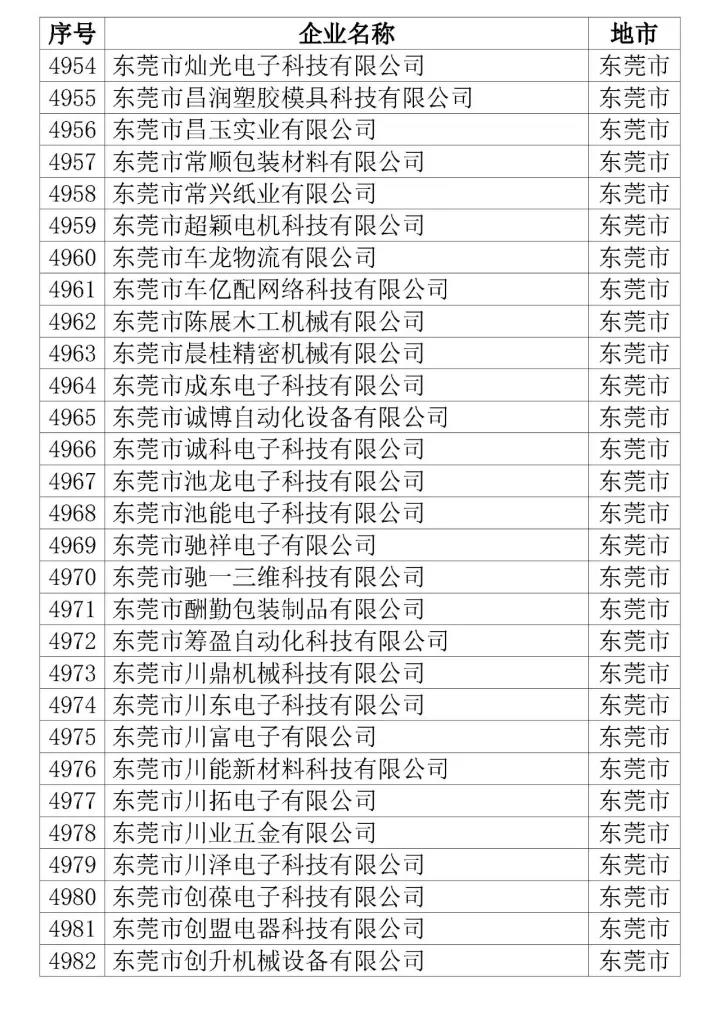 | 序号 | 企业名称 | 地市 |
|---|---|---|
| 4954 | 东莞市灿光电子科技有限公司 | 东莞市 |
| 4955 | 东莞市昌润塑胶模具科技有限公司 | 东莞市 |
| 4956 | 东莞市昌玉实业有限公司 | 东莞市 |
| 4957 | 东莞市常顺包装材料有限公司 | 东莞市 |
| 4958 | 东莞市常兴纸业有限公司 | 东莞市 |
| 4959 | 东莞市超颖电机科技有限公司 | 东莞市 |
| 4960 | 东莞市车龙物流有限公司 | 东莞市 |
| 4961 | 东莞市车亿配网络科技有限公司 | 东莞市 |
| 4962 | 东莞市陈展木工机械有限公司 | 东莞市 |
| 4963 | 东莞市晨桂精密机械有限公司 | 东莞市 |
| 4964 | 东莞市成东电子科技有限公司 | 东莞市 |
| 4965 | 东莞市诚博自动化设备有限公司 | 东莞市 |
| 4966 | 东莞市诚科电子科技有限公司 | 东莞市 |
| 4967 | 东莞市池龙电子科技有限公司 | 东莞市 |
| 4968 | 东莞市池能电子科技有限公司 | 东莞市 |
| 4969 | 东莞市驰祥电子有限公司 | 东莞市 |
| 4970 | 东莞市驰一三维科技有限公司 | 东莞市 |
| 4971 | 东莞市酬勤包装制品有限公司 | 东莞市 |
| 4972 | 东莞市筹盈自动化科技有限公司 | 东莞市 |
| 4973 | 东莞市川鼎机械科技有限公司 | 东莞市 |
| 4974 | 东莞市川东电子科技有限公司 | 东莞市 |
| 4975 | 东莞市川富电子有限公司 | 东莞市 |
| 4976 | 东莞市川能新材料科技有限公司 | 东莞市 |
| 4977 | 东莞市川拓电子有限公司 | 东莞市 |
| 4978 | 东莞市川业五金有限公司 | 东莞市 |
| 4979 | 东莞市川泽电子科技有限公司 | 东莞市 |
| 4980 | 东莞市创葆电子科技有限公司 | 东莞市 |
| 4981 | 东莞市创盟电器科技有限公司 | 东莞市 |
| 4982 | 东莞市创升机械设备有限公司 | 东莞市 |